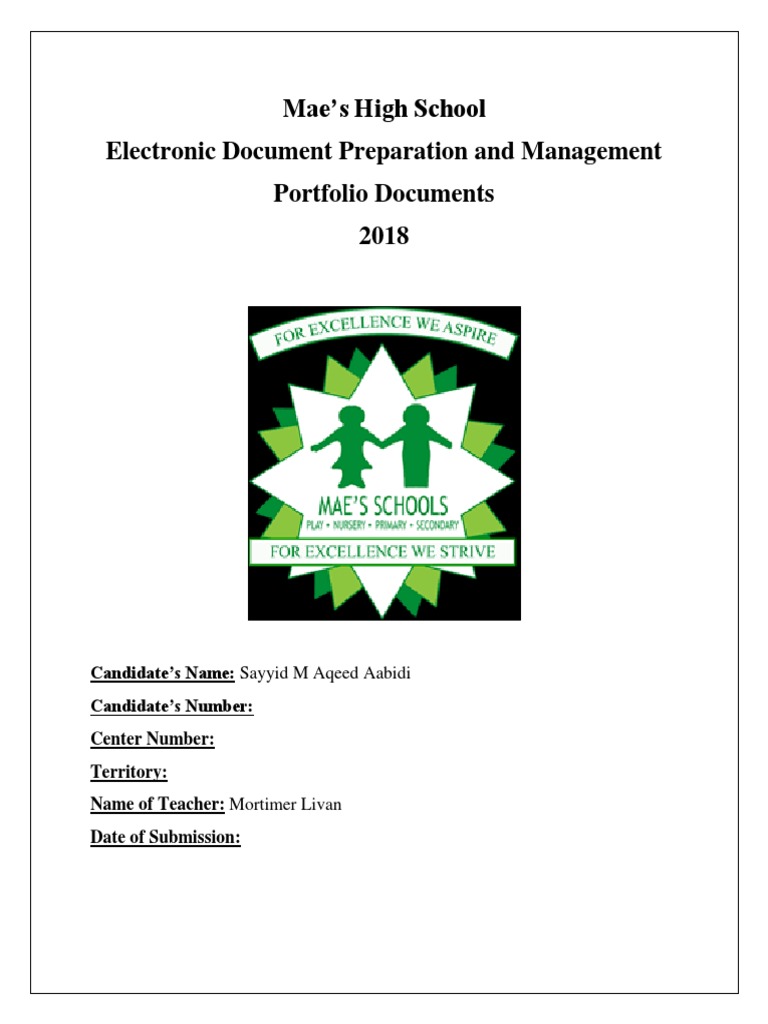 Mae's High School
Electronic Document Preparation and Management
Portfolio Documents
2018

FOR EXCELLENCE WE ASPIRE
MAE'S SCHOOLS
PLAY • NURSERY • PRIMARY • SECONDARY
FOR EXCELLENCE WE STRIVE

Candidate's Name: Sayyid M Aqeed Aabidi
Candidate's Number:
Center Number:
Territory:
Name of Teacher: Mortimer Livan
Date of Submission: